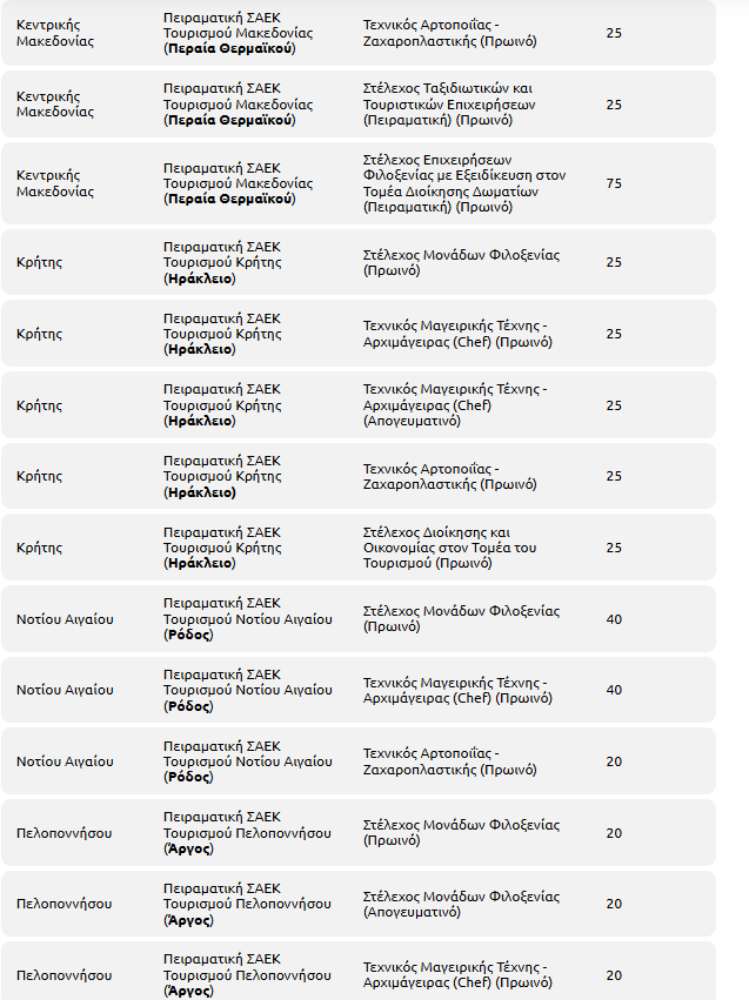 | | | | |
|---|---|---|---|
| Κεντρικής Μακεδονίας | Πειραματική ΣΑΕΚ Τουρισμού Μακεδονίας (**Περαία Θερμαϊκού**) | Τεχνικός Αρτοποιίας - Ζαχαροπλαστικής (Πρωινό) | 25 |
| Κεντρικής Μακεδονίας | Πειραματική ΣΑΕΚ Τουρισμού Μακεδονίας (**Περαία Θερμαϊκού**) | Στέλεχος Ταξιδιωτικών και Τουριστικών Επιχειρήσεων (Πειραματική) (Πρωινό) | 25 |
| Κεντρικής Μακεδονίας | Πειραματική ΣΑΕΚ Τουρισμού Μακεδονίας (**Περαία Θερμαϊκού**) | Στέλεχος Επιχειρήσεων Φιλοξενίας με Εξειδίκευση στον Τομέα Διοίκησης Δωματίων (Πειραματική) (Πρωινό) | 75 |
| Κρήτης | Πειραματική ΣΑΕΚ Τουρισμού Κρήτης (**Ηράκλειο**) | Στέλεχος Μονάδων Φιλοξενίας (Πρωινό) | 25 |
| Κρήτης | Πειραματική ΣΑΕΚ Τουρισμού Κρήτης (**Ηράκλειο**) | Τεχνικός Μαγειρικής Τέχνης - Αρχιμάγειρας (Chef) (Πρωινό) | 25 |
| Κρήτης | Πειραματική ΣΑΕΚ Τουρισμού Κρήτης (**Ηράκλειο**) | Τεχνικός Μαγειρικής Τέχνης - Αρχιμάγειρας (Chef) (Απογευματινό) | 25 |
| Κρήτης | Πειραματική ΣΑΕΚ Τουρισμού Κρήτης (**Ηράκλειο**) | Τεχνικός Αρτοποιίας - Ζαχαροπλαστικής (Πρωινό) | 25 |
| Κρήτης | Πειραματική ΣΑΕΚ Τουρισμού Κρήτης (**Ηράκλειο**) | Στέλεχος Διοίκησης και Οικονομίας στον Τομέα του Τουρισμού (Πρωινό) | 25 |
| Νοτίου Αιγαίου | Πειραματική ΣΑΕΚ Τουρισμού Νοτίου Αιγαίου (**Ρόδος**) | Στέλεχος Μονάδων Φιλοξενίας (Πρωινό) | 40 |
| Νοτίου Αιγαίου | Πειραματική ΣΑΕΚ Τουρισμού Νοτίου Αιγαίου (**Ρόδος**) | Τεχνικός Μαγειρικής Τέχνης - Αρχιμάγειρας (Chef) (Πρωινό) | 40 |
| Νοτίου Αιγαίου | Πειραματική ΣΑΕΚ Τουρισμού Νοτίου Αιγαίου (**Ρόδος**) | Τεχνικός Αρτοποιίας - Ζαχαροπλαστικής (Πρωινό) | 20 |
| Πελοποννήσου | Πειραματική ΣΑΕΚ Τουρισμού Πελοποννήσου (**Άργος**) | Στέλεχος Μονάδων Φιλοξενίας (Πρωινό) | 20 |
| Πελοποννήσου | Πειραματική ΣΑΕΚ Τουρισμού Πελοποννήσου (**Άργος**) | Στέλεχος Μονάδων Φιλοξενίας (Απογευματινό) | 20 |
| Πελοποννήσου | Πειραματική ΣΑΕΚ Τουρισμού Πελοποννήσου (**Άργος**) | Τεχνικός Μαγειρικής Τέχνης - Αρχιμάγειρας (Chef) (Πρωινό) | 20 |